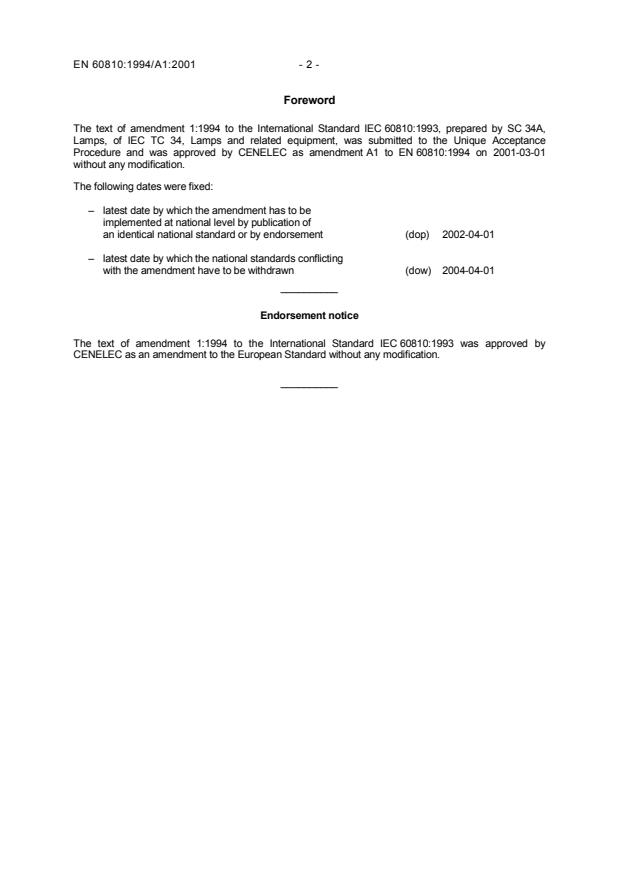 EN 60810:1994/A1:2001

- 2 -

Foreword

The text of amendment 1:1994 to the International Standard IEC 60810:1993, prepared by SC 34A, Lamps, of IEC TC 34, Lamps and related equipment, was submitted to the Unique Acceptance Procedure and was approved by CENELEC as amendment A1 to EN 60810:1994 on 2001-03-01 without any modification.

The following dates were fixed:

– latest date by which the amendment has to be implemented at national level by publication of an identical national standard or by endorsement (dop) 2002-04-01

– latest date by which the national standards conflicting with the amendment have to be withdrawn (dow) 2004-04-01

Endorsement notice

The text of amendment 1:1994 to the International Standard IEC 60810:1993 was approved by CENELEC as an amendment to the European Standard without any modification.